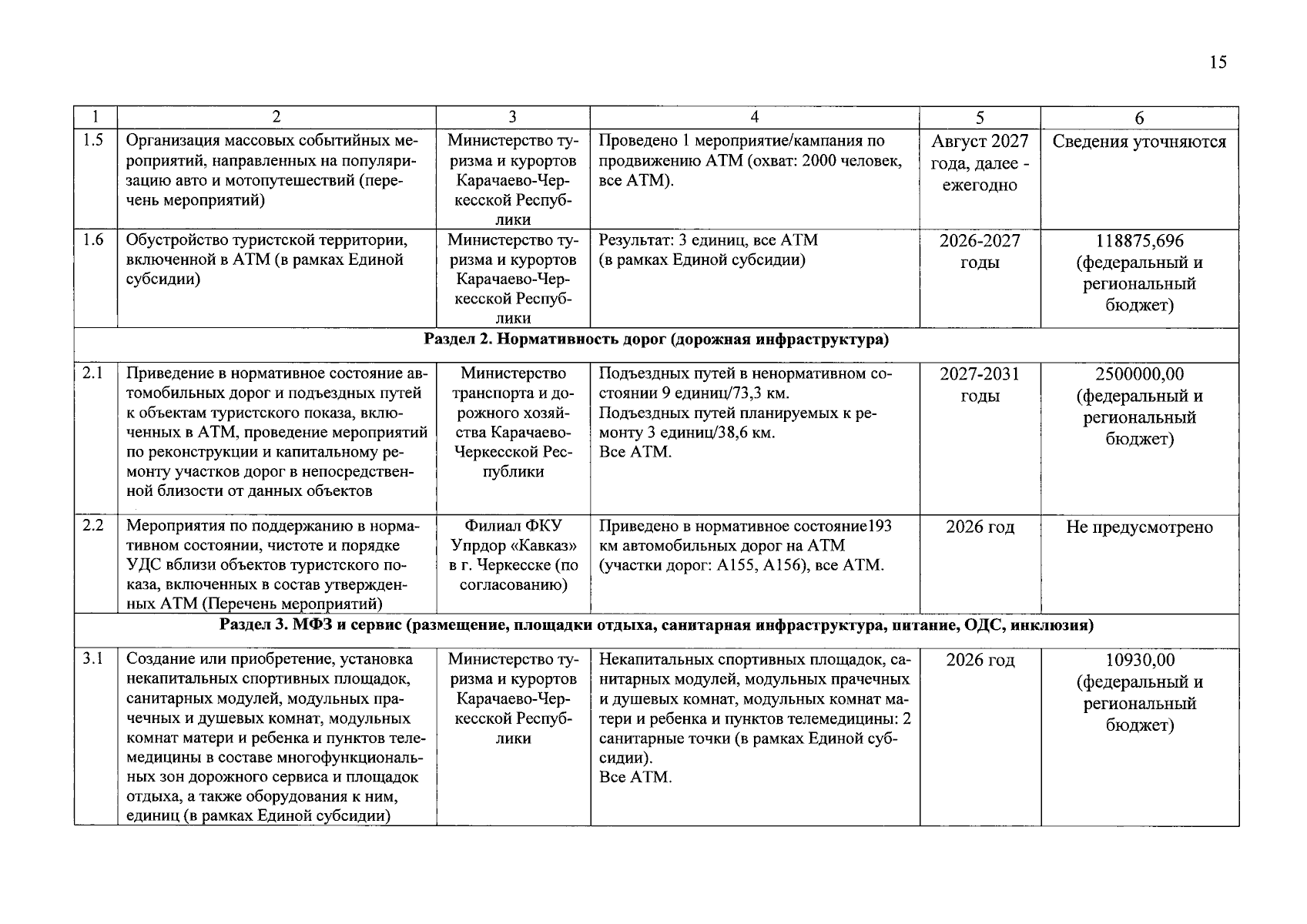 15

| 1 | 2 | 3 | 4 | 5 | 6 |
|---|---|---|---|---|---|
| 1.5 | Организация массовых событийных мероприятий, направленных на популяризацию авто и мотопутешествий (перечень мероприятий) | Министерство туризма и курортов Карачаево-Черкесской Республики | Проведено 1 мероприятие/кампания по продвижению АТМ (охват: 2000 человек, все АТМ). | Август 2027 года, далее - ежегодно | Сведения уточняются |
| 1.6 | Обустройство туристской территории, включенной в АТМ (в рамках Единой субсидии) | Министерство туризма и курортов Карачаево-Черкесской Республики | Результат: 3 единиц, все АТМ (в рамках Единой субсидии) | 2026-2027 годы | 118875,696 (федеральный и региональный бюджет) |
| Раздел 2. Нормативность дорог (дорожная инфраструктура) | | | | | |
| 2.1 | Приведение в нормативное состояние автомобильных дорог и подъездных путей к объектам туристского показа, включенных в АТМ, проведение мероприятий по реконструкции и капитальному ремонту участков дорог в непосредственной близости от данных объектов | Министерство транспорта и дорожного хозяйства Карачаево-Черкесской Республики | Подъездных путей в ненормативном состоянии 9 единиц/73,3 км. Подъездных путей планируемых к ремонту 3 единиц/38,6 км. Все АТМ. | 2027-2031 годы | 2500000,00 (федеральный и региональный бюджет) |
| 2.2 | Мероприятия по поддержанию в нормативном состоянии, чистоте и порядке УДС вблизи объектов туристского показа, включенных в состав утвержденных АТМ (Перечень мероприятий) | Филиал ФКУ Упрдор «Кавказ» в г. Черкесске (по согласованию) | Приведено в нормативное состояние193 км автомобильных дорог на АТМ (участки дорог: А155, А156), все АТМ. | 2026 год | Не предусмотрено |
| Раздел 3. МФЗ и сервис (размещение, площадки отдыха, санитарная инфраструктура, питание, ОДС, инклюзия) | | | | | |
| 3.1 | Создание или приобретение, установка некапитальных спортивных площадок, санитарных модулей, модульных прачечных и душевых комнат, модульных комнат матери и ребенка и пунктов телемедицины в составе многофункциональных зон дорожного сервиса и площадок отдыха, а также оборудования к ним, единиц (в рамках Единой субсидии) | Министерство туризма и курортов Карачаево-Черкесской Республики | Некапитальных спортивных площадок, санитарных модулей, модульных прачечных и душевых комнат, модульных комнат матери и ребенка и пунктов телемедицины: 2 санитарные точки (в рамках Единой субсидии). Все АТМ. | 2026 год | 10930,00 (федеральный и региональный бюджет) |